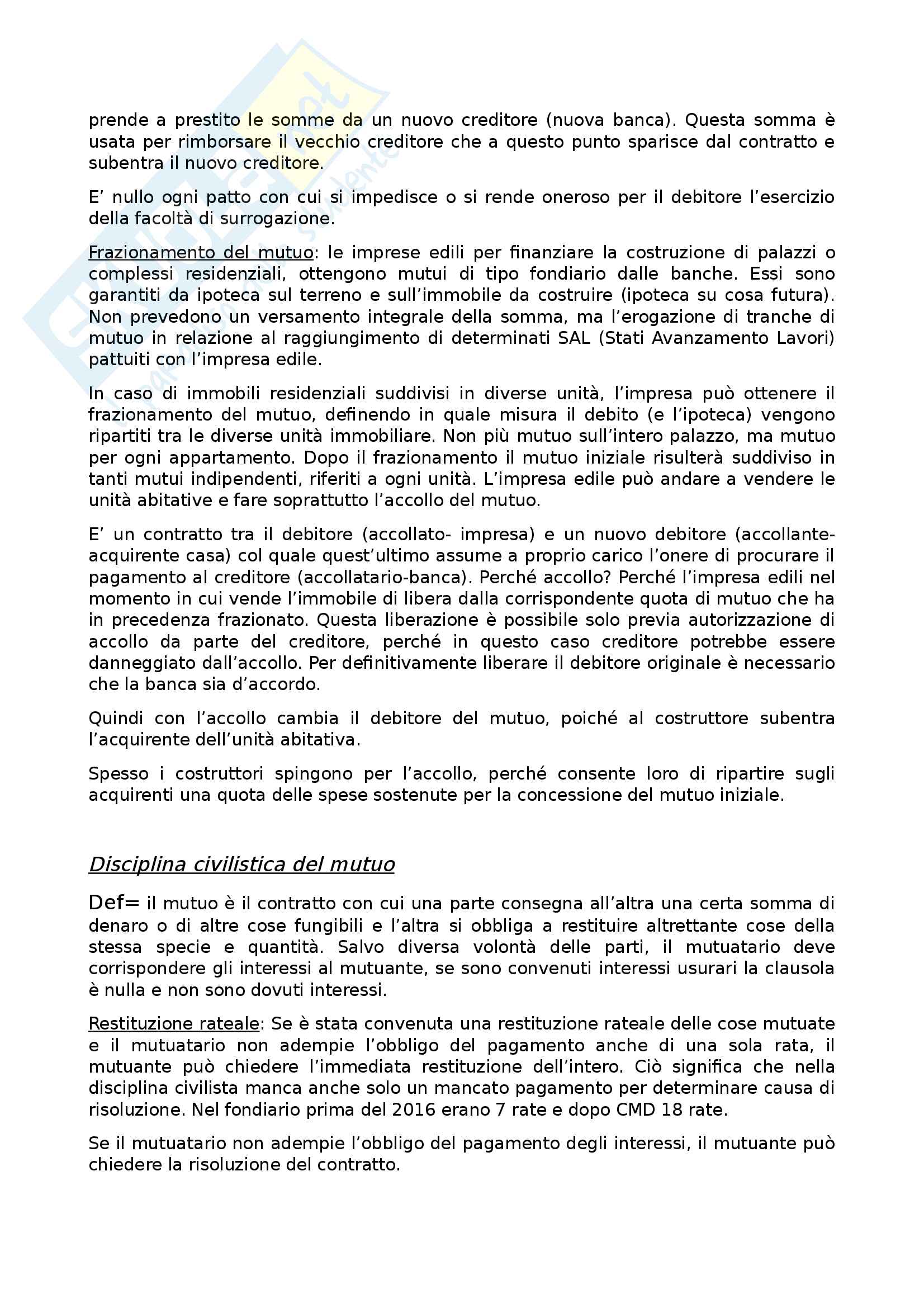 prende a prestito le somme da un nuovo creditore (nuova banca). Questa somma è usata per rimborsare il vecchio creditore che a questo punto sparisce dal contratto e subentra il nuovo creditore.

E' nullo ogni patto con cui si impedisce o si rende oneroso per il debitore l'esercizio della facoltà di surrogazione.

Frazionamento del mutuo: le imprese edili per finanziare la costruzione di palazzi o complessi residenziali, ottengono mutui di tipo fondiario dalle banche. Essi sono garantiti da ipoteca sul terreno e sull'immobile da costruire (ipoteca su cosa futura). Non prevedono un versamento integrale della somma, ma l'erogazione di tranche di mutuo in relazione al raggiungimento di determinati SAL (Stati Avanzamento Lavori) pattuiti con l'impresa edile.

In caso di immobili residenziali suddivisi in diverse unità, l'impresa può ottenere il frazionamento del mutuo, definendo in quale misura il debito (e l'ipoteca) vengono ripartiti tra le diverse unità immobiliare. Non più mutuo sull'intero palazzo, ma mutuo per ogni appartamento. Dopo il frazionamento il mutuo iniziale risulterà suddiviso in tanti mutui indipendenti, riferiti a ogni unità. L'impresa edile può andare a vendere le unità abitative e fare soprattutto l'accollo del mutuo.

E' un contratto tra il debitore (accollato- impresa) e un nuovo debitore (accollante-acquirente casa) col quale quest'ultimo assume a proprio carico l'onere di procurare il pagamento al creditore (accollatario-banca). Perché accollo? Perché l'impresa edili nel momento in cui vende l'immobile di libera dalla corrispondente quota di mutuo che ha in precedenza frazionato. Questa liberazione è possibile solo previa autorizzazione di accollo da parte del creditore, perché in questo caso creditore potrebbe essere danneggiato dall'accollo. Per definitivamente liberare il debitore originale è necessario che la banca sia d'accordo.

Quindi con l'accollo cambia il debitore del mutuo, poiché al costruttore subentra l'acquirente dell'unità abitativa.

Spesso i costruttori spingono per l'accollo, perché consente loro di ripartire sugli acquirenti una quota delle spese sostenute per la concessione del mutuo iniziale.

Disciplina civilistica del mutuo

Def= il mutuo è il contratto con cui una parte consegna all'altra una certa somma di denaro o di altre cose fungibili e l'altra si obbliga a restituire altrettante cose della stessa specie e quantità. Salvo diversa volontà delle parti, il mutuatario deve corrispondere gli interessi al mutuante, se sono convenuti interessi usurari la clausola è nulla e non sono dovuti interessi.

Restituzione rateale: Se è stata convenuta una restituzione rateale delle cose mutuate e il mutuatario non adempie l'obbligo del pagamento anche di una sola rata, il mutuante può chiedere l'immediata restituzione dell'intero. Ciò significa che nella disciplina civilista manca anche solo un mancato pagamento per determinare causa di risoluzione. Nel fondiario prima del 2016 erano 7 rate e dopo CMD 18 rate.

Se il mutuatario non adempie l'obbligo del pagamento degli interessi, il mutuante può chiedere la risoluzione del contratto.